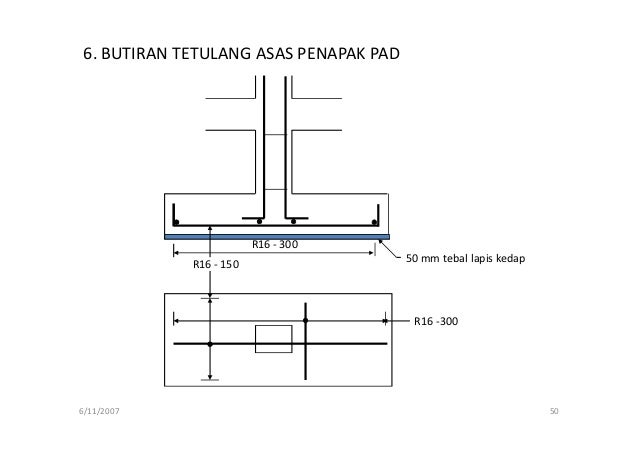 6. BUTIRAN TETULANG ASAS PENAPAK PAD

R16 - 300

50 mm tebal lapis kedap

R16 - 150

R16 -300

6/11/2007

50